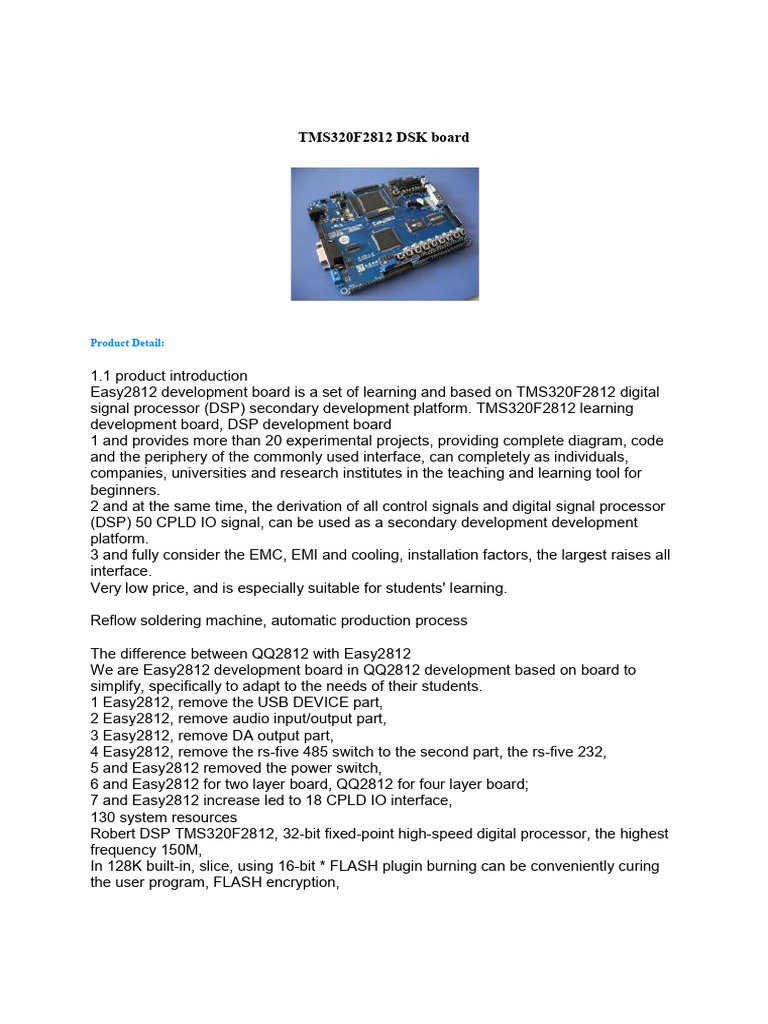 TMS320F2812 DSK board

Product Detail:

1.1 product introduction
Easy2812 development board is a set of learning and based on TMS320F2812 digital signal processor (DSP) secondary development platform. TMS320F2812 learning development board, DSP development board
1 and provides more than 20 experimental projects, providing complete diagram, code and the periphery of the commonly used interface, can completely as individuals, companies, universities and research institutes in the teaching and learning tool for beginners.
2 and at the same time, the derivation of all control signals and digital signal processor (DSP) 50 CPLD IO signal, can be used as a secondary development development platform.
3 and fully consider the EMC, EMI and cooling, installation factors, the largest raises all interface.
Very low price, and is especially suitable for students' learning.

Reflow soldering machine, automatic production process

The difference between QQ2812 with Easy2812
We are Easy2812 development board in QQ2812 development based on board to simplify, specifically to adapt to the needs of their students.
1 Easy2812, remove the USB DEVICE part,
2 Easy2812, remove audio input/output part,
3 Easy2812, remove DA output part,
4 Easy2812, remove the rs-five 485 switch to the second part, the rs-five 232,
5 and Easy2812 removed the power switch,
6 and Easy2812 for two layer board, QQ2812 for four layer board;
7 and Easy2812 increase led to 18 CPLD IO interface,
130 system resources
Robert DSP TMS320F2812, 32-bit fixed-point high-speed digital processor, the highest frequency 150M,
In 128K built-in, slice, using 16-bit * FLASH plugin burning can be conveniently curing the user program, FLASH encryption,